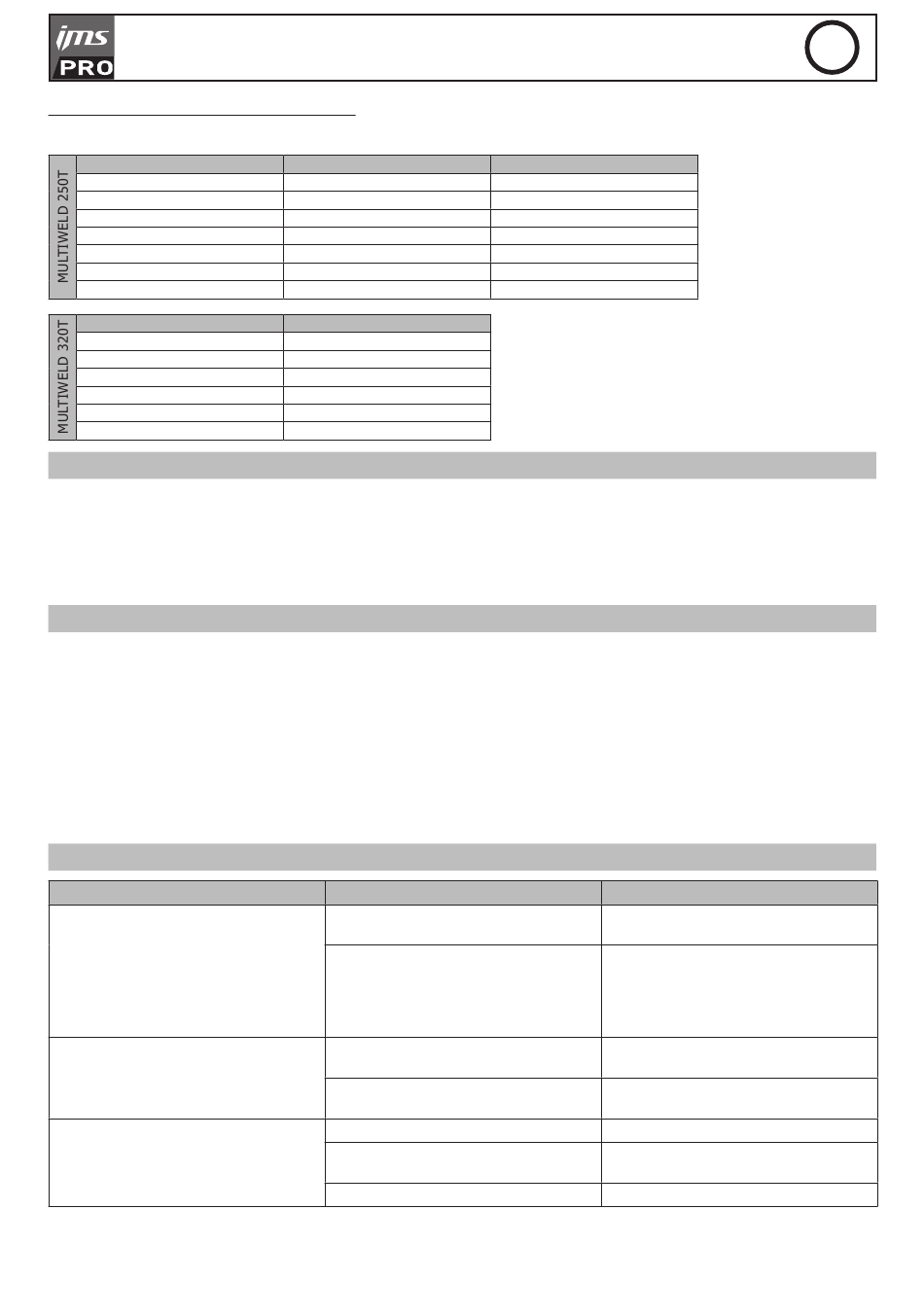 ims PRO

MULTIWELD 250T

MULTIWELD 320T